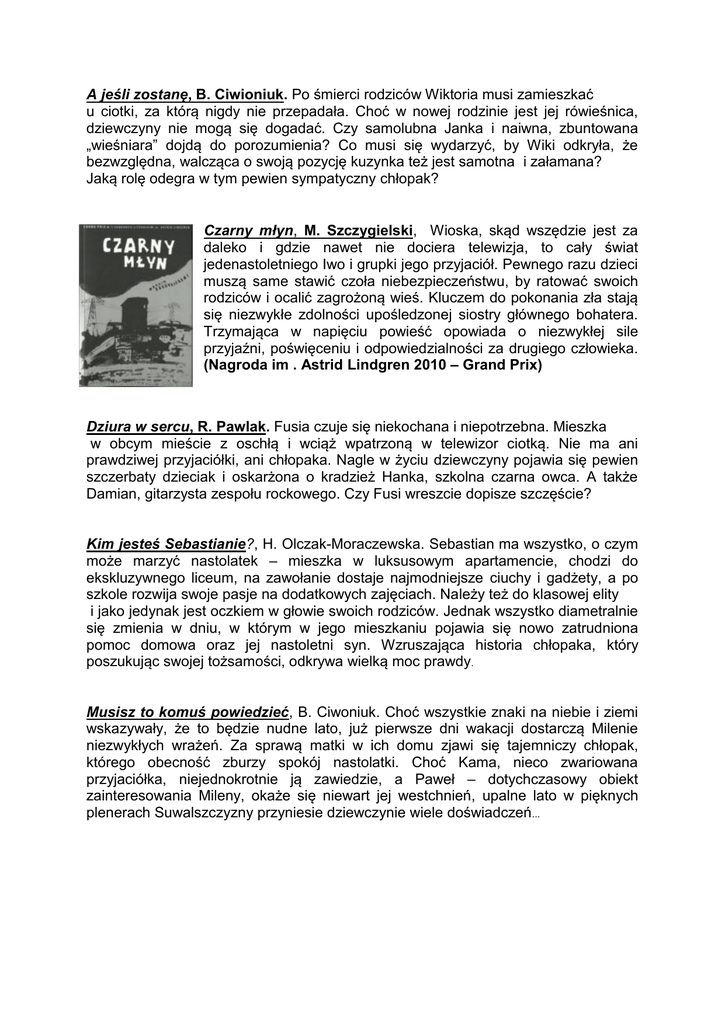 A jeśli zostanę, B. Ciwioniuk. Po śmierci rodziców Wiktoria musi zamieszkać u ciotki, za którą nigdy nie przepadała. Choć w nowej rodzinie jest jej rówieśnica, dziewczyny nie mogą się dogadać. Czy samolubna Janka i naiwna, zbuntowana „wieśniara" dojdą do porozumienia? Co musi się wydarzyć, by Wiki odkryła, że bezwzględna, walcząca o swoją pozycję kuzynka też jest samotna i załamana? Jaką rolę odegra w tym pewien sympatyczny chłopak?

CZARNY MŁYN

Czarny młyn, M. Szczygielski, Wioska, skąd wszędzie jest za daleko i gdzie nawet nie dociera telewizja, to cały świat jedenastoletniego Iwo i grupki jego przyjaciół. Pewnego razu dzieci muszą same stawić czoła niebezpieczeństwu, by ratować swoich rodziców i ocalić zagrożoną wieś. Kluczem do pokonania zła stają się niezwykłe zdolności upośledzonej siostry głównego bohatera. Trzymająca w napięciu powieść opowiada o niezwykłej sile przyjaźni, poświęceniu i odpowiedzialności za drugiego człowieka. (Nagroda im . Astrid Lindgren 2010 – Grand Prix)

Dziura w sercu, R. Pawlak. Fusia czuje się niekochana i niepotrzebna. Mieszka w obcym mieście z oschłą i wciąż wpatrzoną w telewizor ciotką. Nie ma ani prawdziwej przyjaciółki, ani chłopaka. Nagle w życiu dziewczyny pojawia się pewien szczerbaty dzieciak i oskarżona o kradzież Hanka, szkolna czarna owca. A także Damian, gitarzysta zespołu rockowego. Czy Fusi wreszcie dopisze szczęście?

Kim jesteś Sebastianie?, H. Olczak-Moraczewska. Sebastian ma wszystko, o czym może marzyć nastolatek – mieszka w luksusowym apartamencie, chodzi do ekskluzywnego liceum, na zawołanie dostaje najmodniejsze ciuchy i gadżety, a po szkole rozwija swoje pasje na dodatkowych zajęciach. Należy też do klasowej elity i jako jedynak jest oczkiem w głowie swoich rodziców. Jednak wszystko diametralnie się zmienia w dniu, w którym w jego mieszkaniu pojawia się nowo zatrudniona pomoc domowa oraz jej nastoletni syn. Wzruszająca historia chłopaka, który poszukując swojej tożsamości, odkrywa wielką moc prawdy.

Musisz to komuś powiedzieć, B. Ciwoniuk. Choć wszystkie znaki na niebie i ziemi wskazywały, że to będzie nudne lato, już pierwsze dni wakacji dostarczą Milenie niezwykłych wrażeń. Za sprawą matki w ich domu zjawi się tajemniczy chłopak, którego obecność zburzy spokój nastolatki. Choć Kama, nieco zwariowana przyjaciółka, niejednokrotnie ją zawiedzie, a Paweł – dotychczasowy obiekt zainteresowania Mileny, okaże się niewart jej westchnień, upalne lato w pięknych plenerach Suwalszczyzny przyniesie dziewczynie wiele doświadczeń…